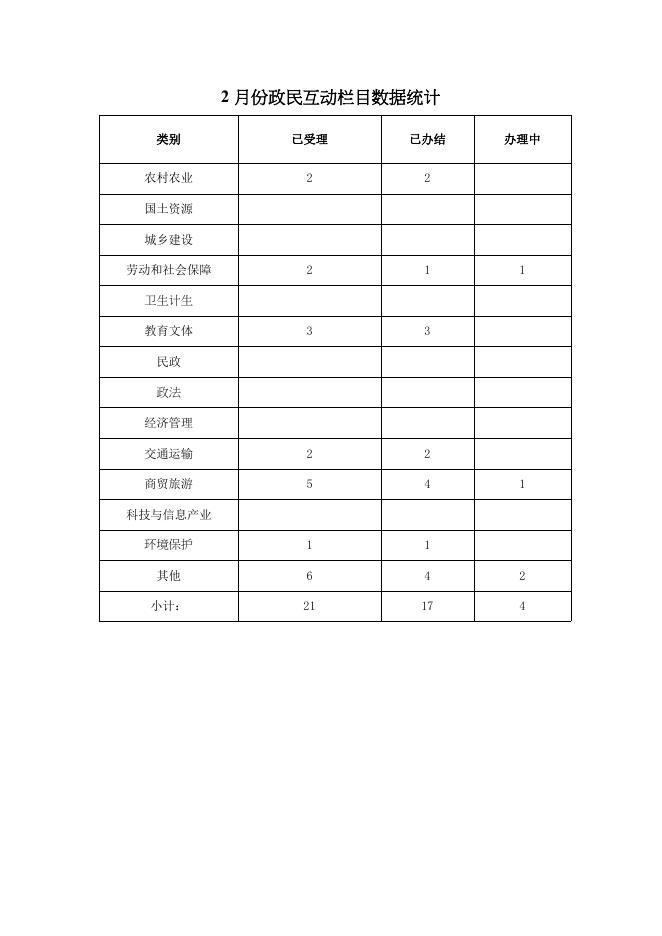 2 月份政民互动栏目数据统计

| 类别 | 已受理 | 已办结 | 办理中 |
|---|---|---|---|
| 农村农业 | 2 | 2 | |
| 国土资源 | | | |
| 城乡建设 | | | |
| 劳动和社会保障 | 2 | 1 | 1 |
| 卫生计生 | | | |
| 教育文体 | 3 | 3 | |
| 民政 | | | |
| 政法 | | | |
| 经济管理 | | | |
| 交通运输 | 2 | 2 | |
| 商贸旅游 | 5 | 4 | 1 |
| 科技与信息产业 | | | |
| 环境保护 | 1 | 1 | |
| 其他 | 6 | 4 | 2 |
| 小计： | 21 | 17 | 4 |